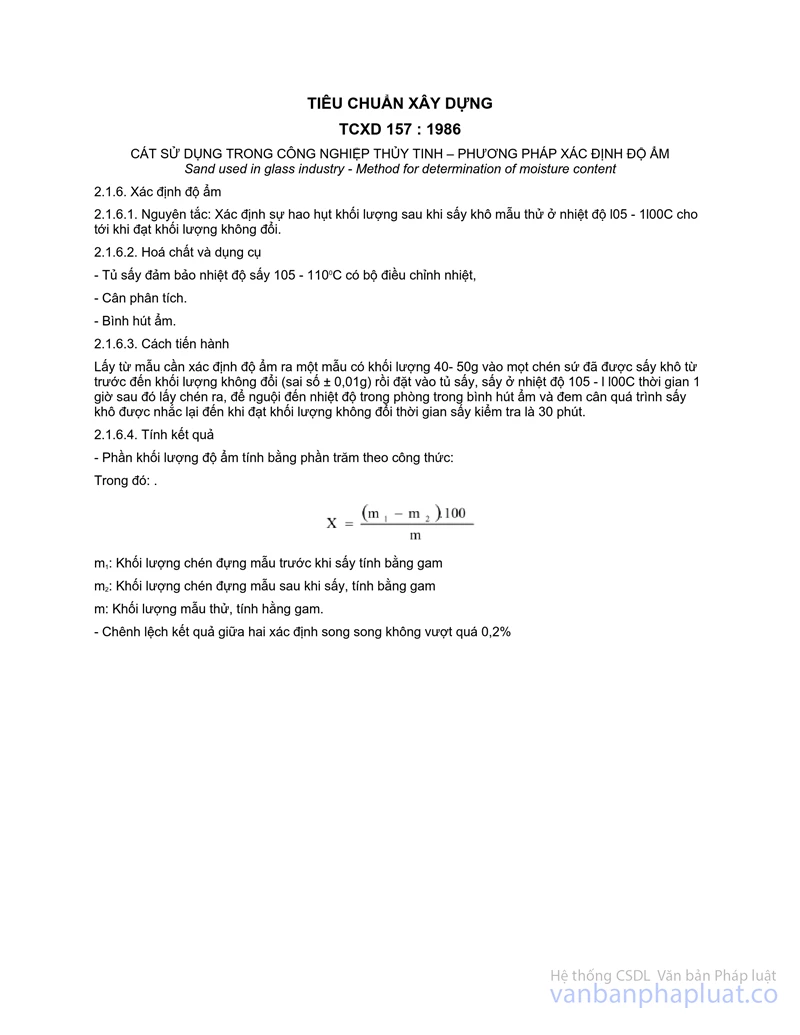 TIÊU CHUẨN XÂY DỰNG

TCXD 157 : 1986

CÁT SỬ DỤNG TRONG CÔNG NGHIỆP THỦY TINH – PHƯƠNG PHÁP XÁC ĐỊNH ĐỘ ẨM

Sand used in glass industry - Method for determination of moisture content

2.1.6. Xác định độ ẩm

2.1.6.1. Nguyên tắc: Xác định sự hao hụt khối lượng sau khi sấy khô mẫu thử ở nhiệt độ l05 - 1l00C cho tới khi đạt khối lượng không đổi.

2.1.6.2. Hoá chất và dụng cụ

- Tủ sấy đảm bảo nhiệt độ sấy 105 - 110$^0$C có bộ điều chỉnh nhiệt,

- Cân phân tích.

- Bình hút ẩm.

2.1.6.3. Cách tiến hành

Lấy từ mẫu cần xác định độ ẩm ra một mẫu có khối lượng 40- 50g vào mọt chén sứ đã được sấy khô từ trước đến khối lượng không đổi (sai số ± 0,01g) rồi đặt vào tủ sấy, sấy ở nhiệt độ 105 - l l00C thời gian 1 giờ sau đó lấy chén ra, để nguội đến nhiệt độ trong phòng trong bình hút ẩm và đem cân quá trình sấy khô được nhắc lại đến khi đạt khối lượng không đổi thời gian sấy kiểm tra là 30 phút.

2.1.6.4. Tính kết quả

- Phần khối lượng độ ẩm tính bằng phần trăm theo công thức:

Trong đó: .

$X = \frac{(m_1 - m_2).100}{m}$

m$_1$: Khối lượng chén đựng mẫu trước khi sấy tính bằng gam

m$_2$: Khối lượng chén đựng mẫu sau khi sấy, tính bằng gam

m: Khối lượng mẫu thử, tính hằng gam.

- Chênh lệch kết quả giữa hai xác định song song không vượt quá 0,2%

Hệ thống CSDL Văn bản Pháp luật
vanbanphapluat.co